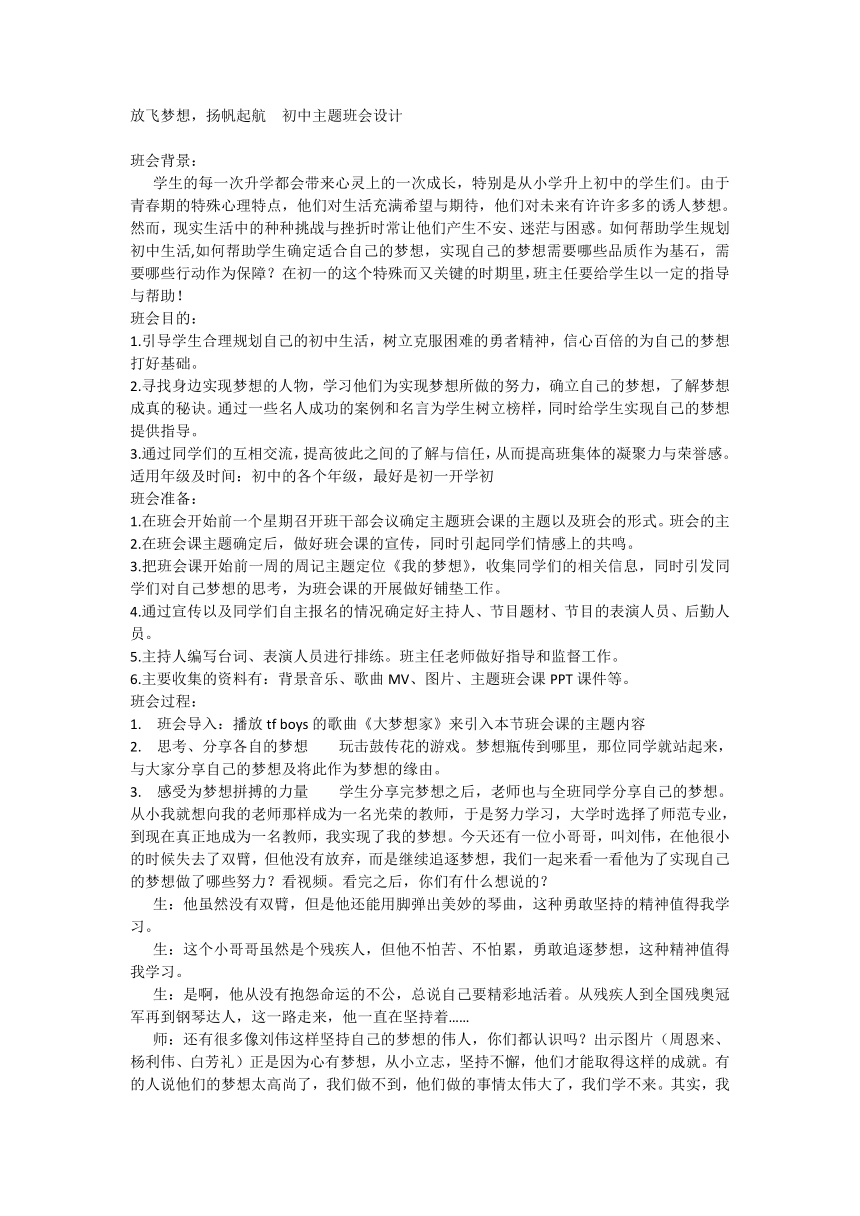 放飞梦想，扬帆起航　初中主题班会设计

班会背景：

学生的每一次升学都会带来心灵上的一次成长，特别是从小学升上初中的学生们。由于青春期的特殊心理特点，他们对生活充满希望与期待，他们对未来有许许多多的诱人梦想。然而，现实生活中的种种挑战与挫折时常让他们产生不安、迷茫与困惑。如何帮助学生规划初中生活,如何帮助学生确定适合自己的梦想，实现自己的梦想需要哪些品质作为基石，需要哪些行动作为保障？在初一的这个特殊而又关键的时期里，班主任要给学生以一定的指导与帮助！

班会目的：

1.引导学生合理规划自己的初中生活，树立克服困难的勇者精神，信心百倍的为自己的梦想打好基础。

2.寻找身边实现梦想的人物，学习他们为实现梦想所做的努力，确立自己的梦想，了解梦想成真的秘诀。通过一些名人成功的案例和名言为学生树立榜样，同时给学生实现自己的梦想提供指导。

3.通过同学们的互相交流，提高彼此之间的了解与信任，从而提高班集体的凝聚力与荣誉感。

适用年级及时间：初中的各个年级，最好是初一开学初

班会准备：

1.在班会开始前一个星期召开班干部会议确定主题班会课的主题以及班会的形式。班会的主

2.在班会课主题确定后，做好班会课的宣传，同时引起同学们情感上的共鸣。

3.把班会课开始前一周的周记主题定位《我的梦想》，收集同学们的相关信息，同时引发同学们对自己梦想的思考，为班会课的开展做好铺垫工作。

4.通过宣传以及同学们自主报名的情况确定好主持人、节目题材、节目的表演人员、后勤人员。

5.主持人编写台词、表演人员进行排练。班主任老师做好指导和监督工作。

6.主要收集的资料有：背景音乐、歌曲 MV、图片、主题班会课 PPT 课件等。

班会过程：

1.　班会导入：播放 tf boys 的歌曲《大梦想家》来引入本节班会课的主题内容

2.　思考、分享各自的梦想　　玩击鼓传花的游戏。梦想瓶传到哪里，那位同学就站起来，与大家分享自己的梦想及将此作为梦想的缘由。

3.　感受为梦想拼搏的力量　　学生分享完梦想之后，老师也与全班同学分享自己的梦想。从小我就想向我的老师那样成为一名光荣的教师，于是努力学习，大学时选择了师范专业，到现在真正地成为一名教师，我实现了我的梦想。今天还有一位小哥哥，叫刘伟，在他很小的时候失去了双臂，但他没有放弃，而是继续追逐梦想，我们一起来看一看他为了实现自己的梦想做了哪些努力？看视频。看完之后，你们有什么想说的？

生：他虽然没有双臂，但是他还能用脚弹出美妙的琴曲，这种勇敢坚持的精神值得我学习。

生：这个小哥哥虽然是个残疾人，但他不怕苦、不怕累，勇敢追逐梦想，这种精神值得我学习。

生：是啊，他从没有抱怨命运的不公，总说自己要精彩地活着。从残疾人到全国残奥冠军再到钢琴达人，这一路走来，他一直在坚持着……

师：还有很多像刘伟这样坚持自己的梦想的伟人，你们都认识吗？出示图片（周恩来、杨利伟、白芳礼）正是因为心有梦想，从小立志，坚持不懈，他们才能取得这样的成就。有的人说他们的梦想太高尚了，我们做不到，他们做的事情太伟大了，我们学不来。其实，我